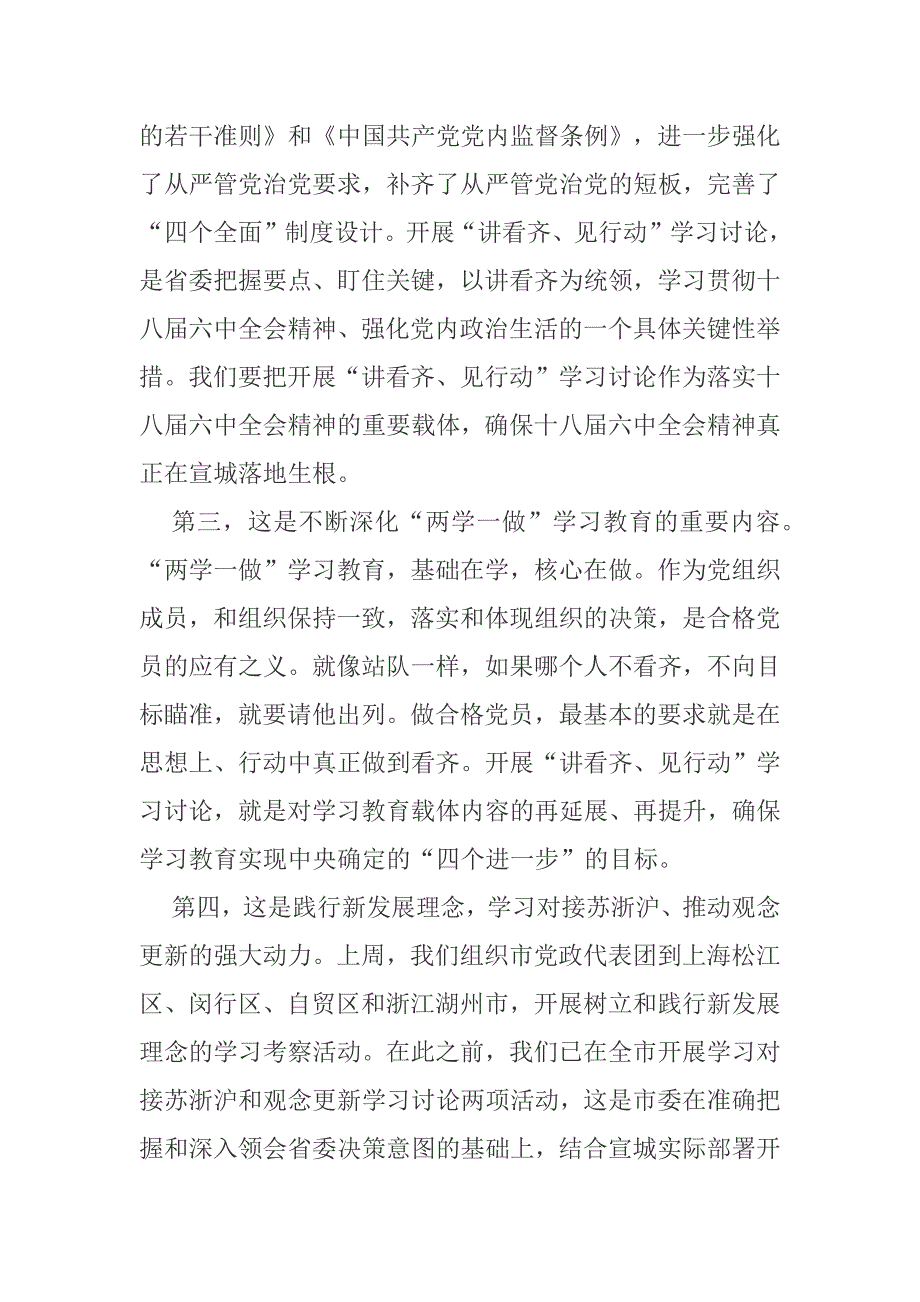 的若干准则》和《中国共产党党内监督条例》，进一步强化了从严管党治党要求，补齐了从严管党治党的短板，完善了“四个全面”制度设计。开展“讲看齐、见行动”学习讨论，是省委把握要点、盯住关键，以讲看齐为统领，学习贯彻十八届六中全会精神、强化党内政治生活的一个具体关键性举措。我们要把开展“讲看齐、见行动”学习讨论作为落实十八届六中全会精神的重要载体，确保十八届六中全会精神真正在宣城落地生根。

第三，这是不断深化“两学一做”学习教育的重要内容。“两学一做”学习教育，基础在学，核心在做。作为党组织成员，和组织保持一致，落实和体现组织的决策，是合格党员的应有之义。就像站队一样，如果哪个人不看齐，不向目标瞄准，就要请他出列。做合格党员，最基本的要求就是在思想上、行动中真正做到看齐。开展“讲看齐、见行动”学习讨论，就是对学习教育载体内容的再延展、再提升，确保学习教育实现中央确定的“四个进一步”的目标。

第四，这是践行新发展理念，学习对接苏浙沪、推动观念更新的强大动力。上周，我们组织市党政代表团到上海松江区、闵行区、自贸区和浙江湖州市，开展树立和践行新发展理念的学习考察活动。在此之前，我们已在全市开展学习对接苏浙沪和观念更新学习讨论两项活动，这是市委在准确把握和深入领会省委决策意图的基础上，结合宣城实际部署开